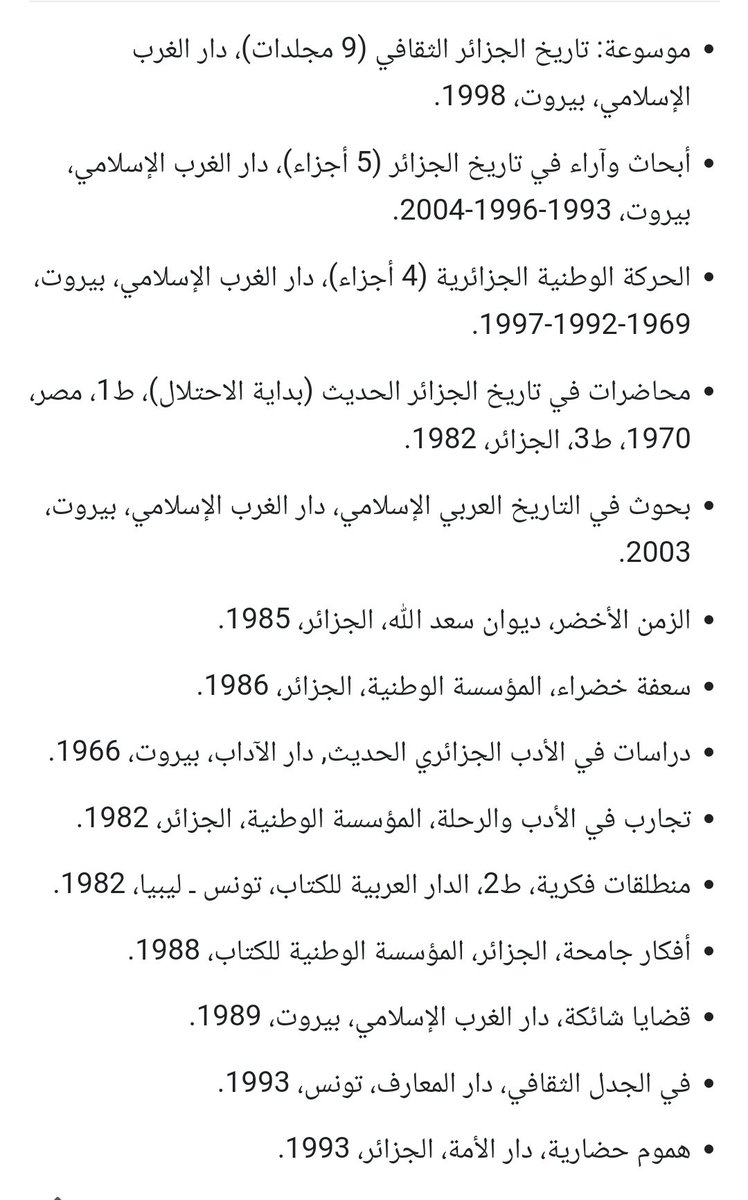 • موسوعة: تاريخ الجزائر الثقافي (9 مجلدات)، دار الغرب الإسلامي، بيروت، 1998.

• أبحاث وآراء في تاريخ الجزائر (5 أجزاء)، دار الغرب الإسلامي، بيروت، 1993-1996-2004.

• الحركة الوطنية الجزائرية (4 أجزاء)، دار الغرب الإسلامي، بيروت، 1969-1992-1997.

• محاضرات في تاريخ الجزائر الحديث (بداية الاحتلال)، ط1، مصر، 1970، ط3، الجزائر، 1982.

• بحوث في التاريخ العربي الإسلامي، دار الغرب الإسلامي، بيروت، 2003.

• الزمن الأخضر، ديوان سعد الله، الجزائر، 1985.

• سعفة خضراء، المؤسسة الوطنية، الجزائر، 1986.

• دراسات في الأدب الجزائري الحديث, دار الآداب، بيروت، 1966.

• تجارب في الأدب والرحلة، المؤسسة الوطنية، الجزائر، 1982.

• منطلقات فكرية، ط2، الدار العربية للكتاب، تونس ـ ليبيا، 1982.

• أفكار جامحة، الجزائر، المؤسسة الوطنية للكتاب، 1988.

• قضايا شائكة، دار الغرب الإسلامي، بيروت، 1989.

• في الجدل الثقافي، دار المعارف، تونس، 1993.

• هموم حضارية، دار الأمة، الجزائر، 1993.